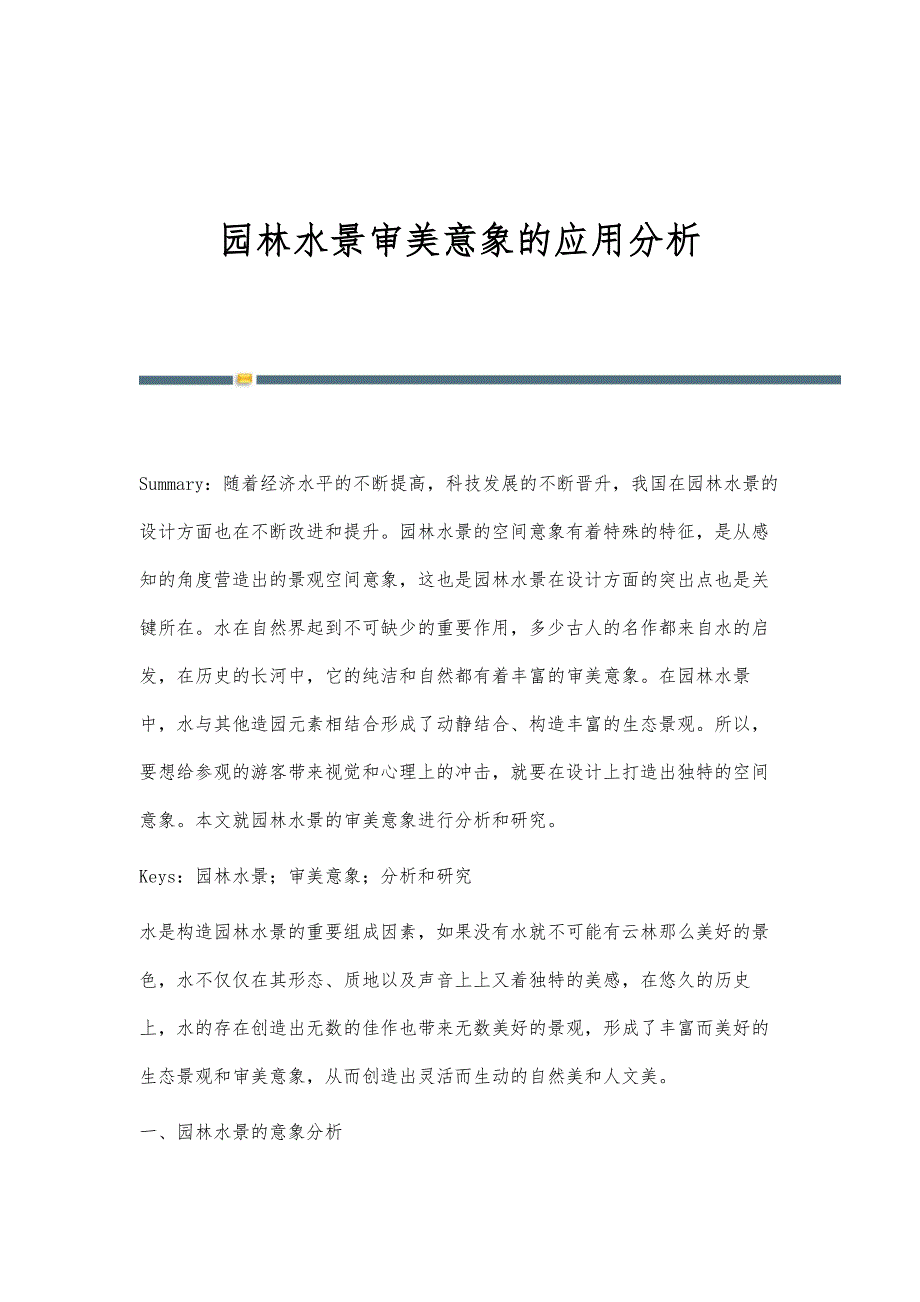 园林水景审美意象的应用分析

Summary：随着经济水平的不断提高，科技发展的不断晋升，我国在园林水景的设计方面也在不断改进和提升。园林水景的空间意象有着特殊的特征，是从感知的角度营造出的景观空间意象，这也是园林水景在设计方面的突出点也是关键所在。水在自然界起到不可缺少的重要作用，多少古人的名作都来自水的启发，在历史的长河中，它的纯洁和自然都有着丰富的审美意象。在园林水景中，水与其他造园元素相结合形成了动静结合、构造丰富的生态景观。所以，要想给参观的游客带来视觉和心理上的冲击，就要在设计上打造出独特的空间意象。本文就园林水景的审美意象进行分析和研究。

Keys：园林水景；审美意象；分析和研究

水是构造园林水景的重要组成因素，如果没有水就不可能有云林那么美好的景色，水不仅仅在其形态、质地以及声音上上又着独特的美感，在悠久的历史上，水的存在创造出无数的佳作也带来无数美好的景观，形成了丰富而美好的生态景观和审美意象，从而创造出灵活而生动的自然美和人文美。

一、园林水景的意象分析